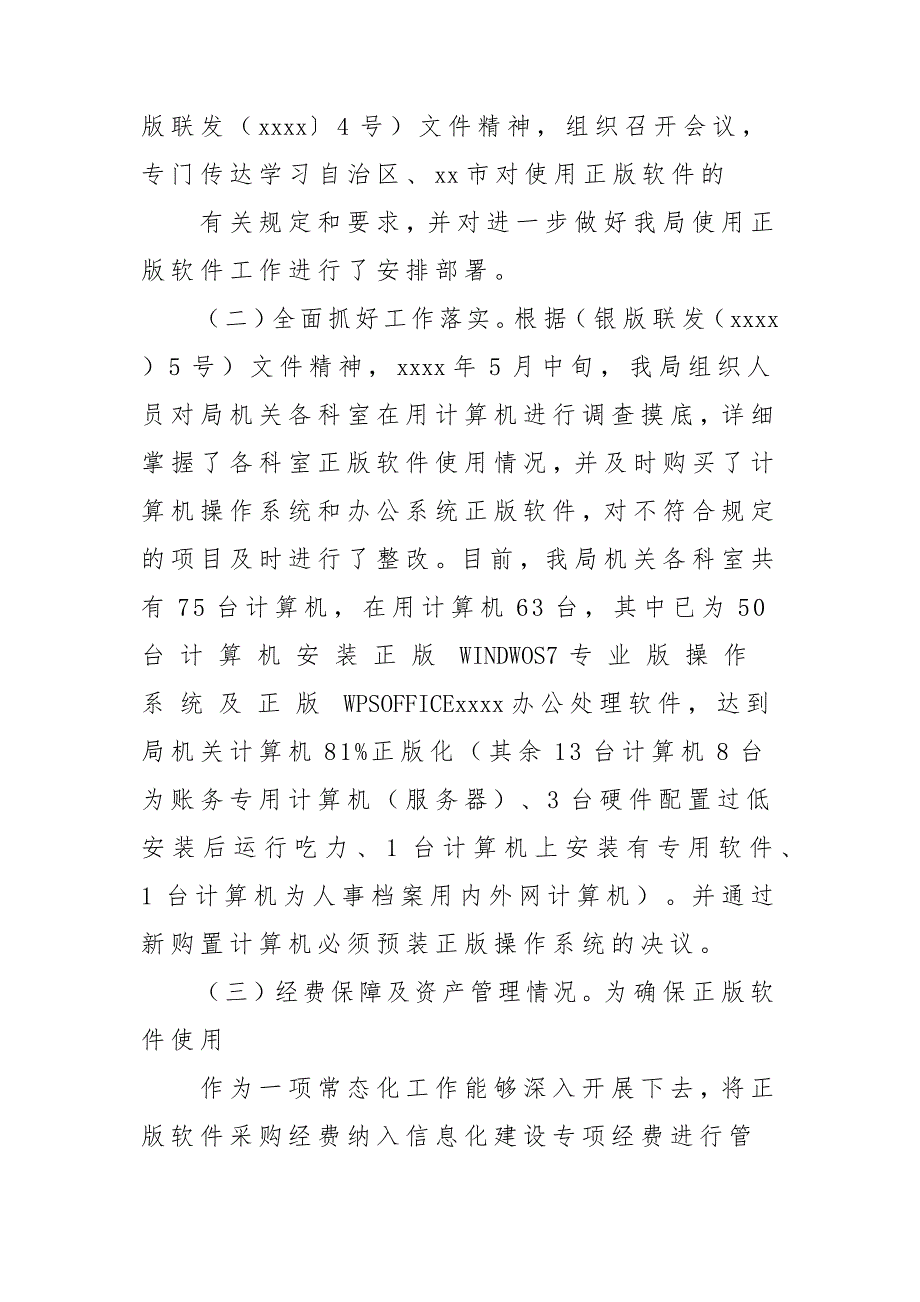 版联发（xxxx〕4号）文件精神，组织召开会议，专门传达学习自治区、xx市对使用正版软件的

有关规定和要求，并对进一步做好我局使用正版软件工作进行了安排部署。

（二）全面抓好工作落实。根据（银版联发（xxxx）5号）文件精神，xxxx年5月中旬，我局组织人员对局机关各科室在用计算机进行调查摸底，详细掌握了各科室正版软件使用情况，并及时购买了计算机操作系统和办公系统正版软件，对不符合规定的项目及时进行了整改。目前，我局机关各科室共有75台计算机，在用计算机63台，其中已为50台计算机安装正版 WINDWOS7专业版操作系统及正版 WPSOFFICExxxx办公处理软件，达到局机关计算机81%正版化（其余13台计算机8台为账务专用计算机（服务器）、3台硬件配置过低安装后运行吃力、1台计算机上安装有专用软件、1台计算机为人事档案用内外网计算机）。并通过新购置计算机必须预装正版操作系统的决议。

（三）经费保障及资产管理情况。为确保正版软件使用

作为一项常态化工作能够深入开展下去，将正版软件采购经费纳入信息化建设专项经费进行管